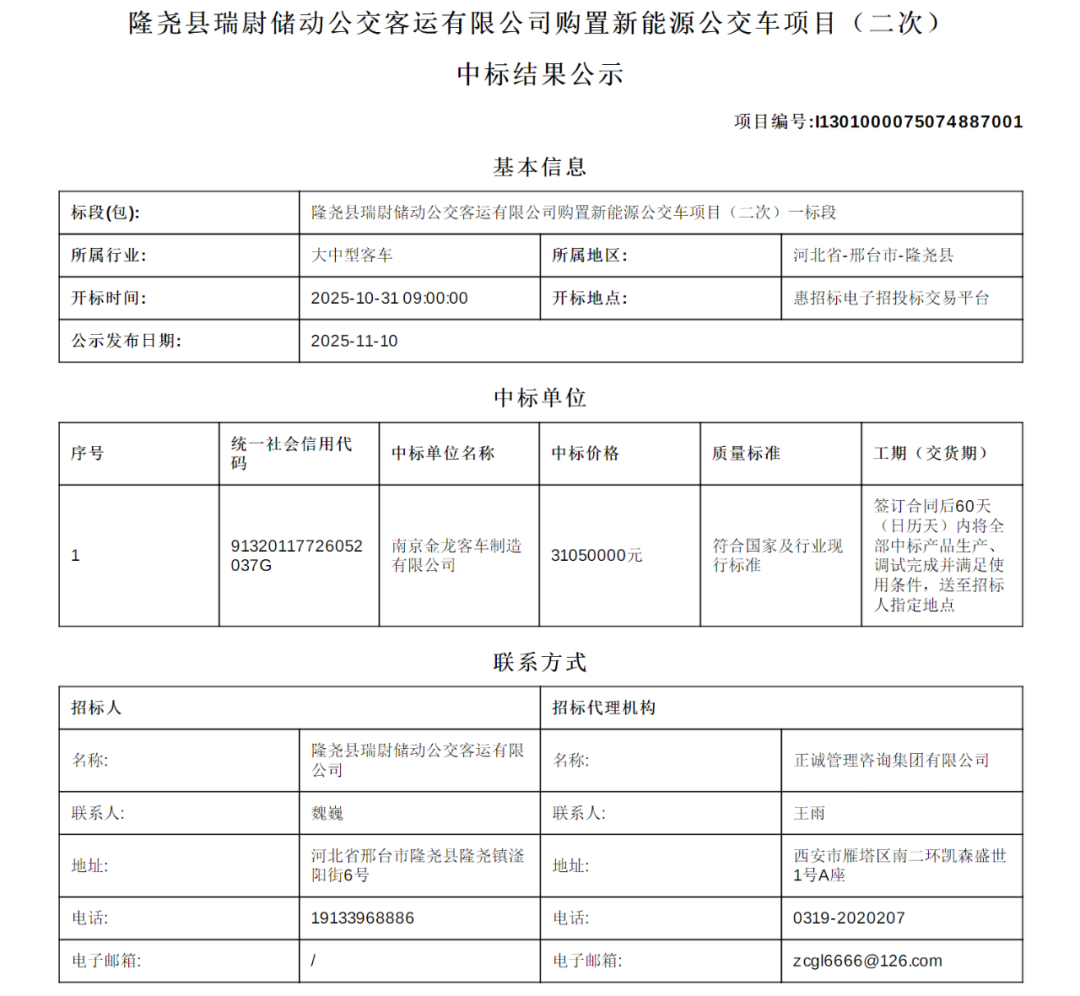 隆尧县瑞尉储动公交客运有限公司购置新能源公交车项目（二次）

中标结果公示

项目编号:I1301000075074887001

基本信息

| 标段(包): | 隆尧县瑞尉储动公交客运有限公司购置新能源公交车项目（二次）一标段 | | |
|---|---|---|---|
| 所属行业: | 大中型客车 | 所属地区: | 河北省-邢台市-隆尧县 |
| 开标时间: | 2025-10-31 09:00:00 | 开标地点: | 惠招标电子招投标交易平台 |
| 公示发布日期: | 2025-11-10 | | |

中标单位

| 序号 | 统一社会信用代码 | 中标单位名称 | 中标价格 | 质量标准 | 工期（交货期） |
|---|---|---|---|---|---|
| 1 | 91320117726052037G | 南京金龙客车制造有限公司 | 31050000元 | 符合国家及行业现行标准 | 签订合同后60天（日历天）内将全部中标产品生产、调试完成并满足使用条件，送至招标人指定地点 |

联系方式

| 招标人 | | 招标代理机构 | |
|---|---|---|---|
| 名称: | 隆尧县瑞尉储动公交客运有限公司 | 名称: | 正诚管理咨询集团有限公司 |
| 联系人: | 魏巍 | 联系人: | 王雨 |
| 地址: | 河北省邢台市隆尧县隆尧镇滏阳街6号 | 地址: | 西安市雁塔区南二环凯森盛世1号A座 |
| 电话: | 19133968886 | 电话: | 0319-2020207 |
| 电子邮箱: | / | 电子邮箱: | zcgl6666@126.com |